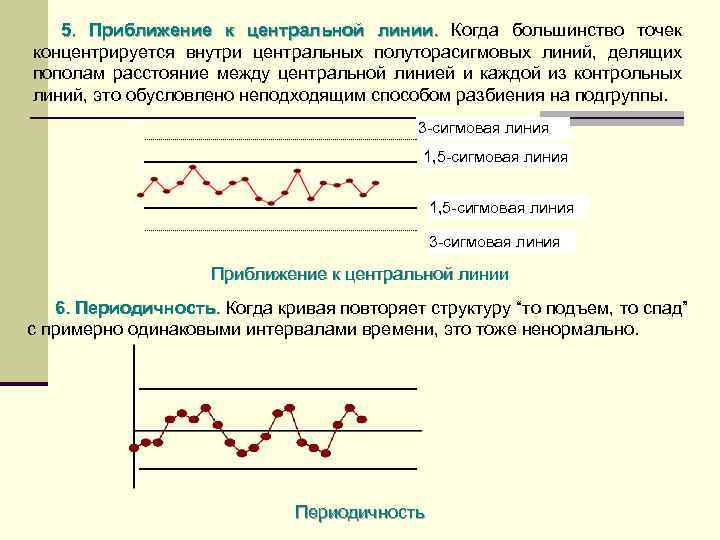 5. Приближение к центральной линии. Когда большинство точек концентрируется внутри центральных полуторасигмовых линий, делящих пополам расстояние между центральной линией и каждой из контрольных линий, это обусловлено неподходящим способом разбиения на подгруппы.

3-сигмовая линия

1,5-сигмовая линия

1,5-сигмовая линия

3-сигмовая линия

Приближение к центральной линии

6. Периодичность. Когда кривая повторяет структуру “то подъем, то спад” с примерно одинаковыми интервалами времени, это тоже ненормально.

Периодичность